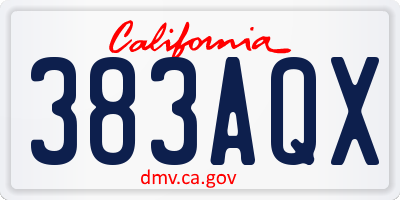 California

383AQX

dmv.ca.gov